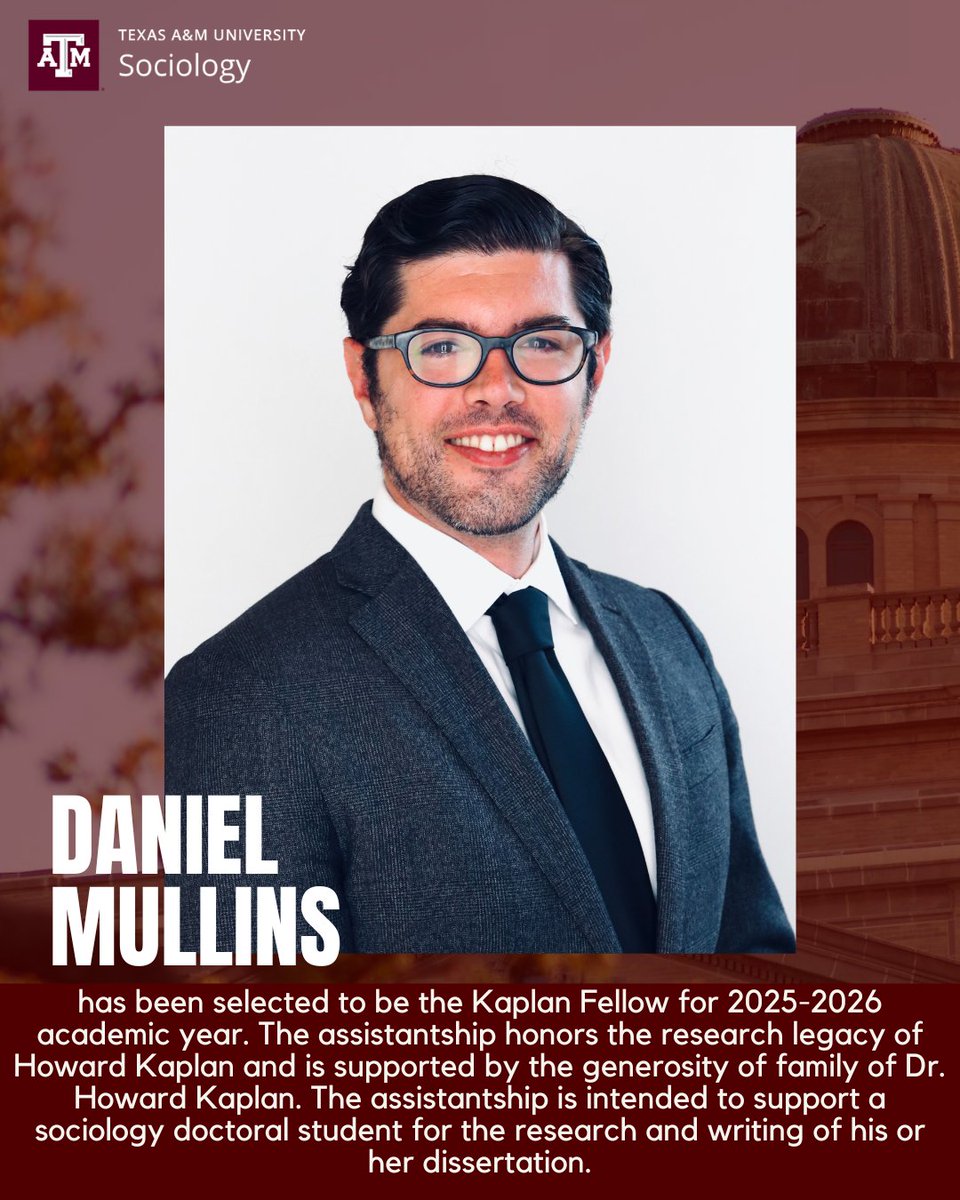 ATM

TEXAS A&M UNIVERSITY
Sociology

DANIEL MULLINS

has been selected to be the Kaplan Fellow for 2025-2026 academic year. The assistantship honors the research legacy of Howard Kaplan and is supported by the generosity of family of Dr. Howard Kaplan. The assistantship is intended to support a sociology doctoral student for the research and writing of his or her dissertation.